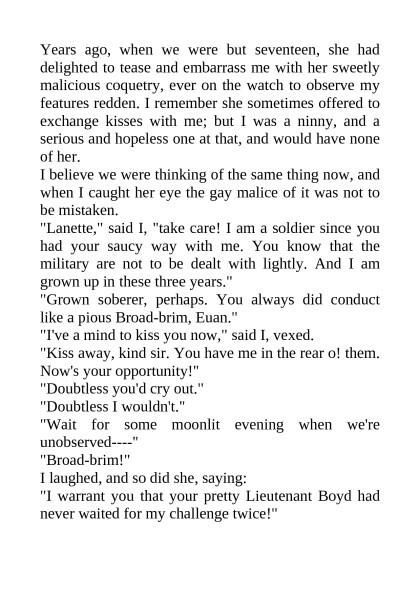 Years ago, when we were but seventeen, she had delighted to tease and embarrass me with her sweetly malicious coquetry, ever on the watch to observe my features redden. I remember she sometimes offered to exchange kisses with me; but I was a ninny, and a serious and hopeless one at that, and would have none of her.
I believe we were thinking of the same thing now, and when I caught her eye the gay malice of it was not to be mistaken.
"Lanette," said I, "take care! I am a soldier since you had your saucy way with me. You know that the military are not to be dealt with lightly. And I am grown up in these three years."
"Grown soberer, perhaps. You always did conduct like a pious Broad-brim, Euan."
"I've a mind to kiss you now," said I, vexed.
"Kiss away, kind sir. You have me in the rear o! them. Now's your opportunity!"
"Doubtless you'd cry out."
"Doubtless I wouldn't."
"Wait for some moonlit evening when we're unobserved----"
"Broad-brim!"
I laughed, and so did she, saying:
"I warrant you that your pretty Lieutenant Boyd had never waited for my challenge twice!"